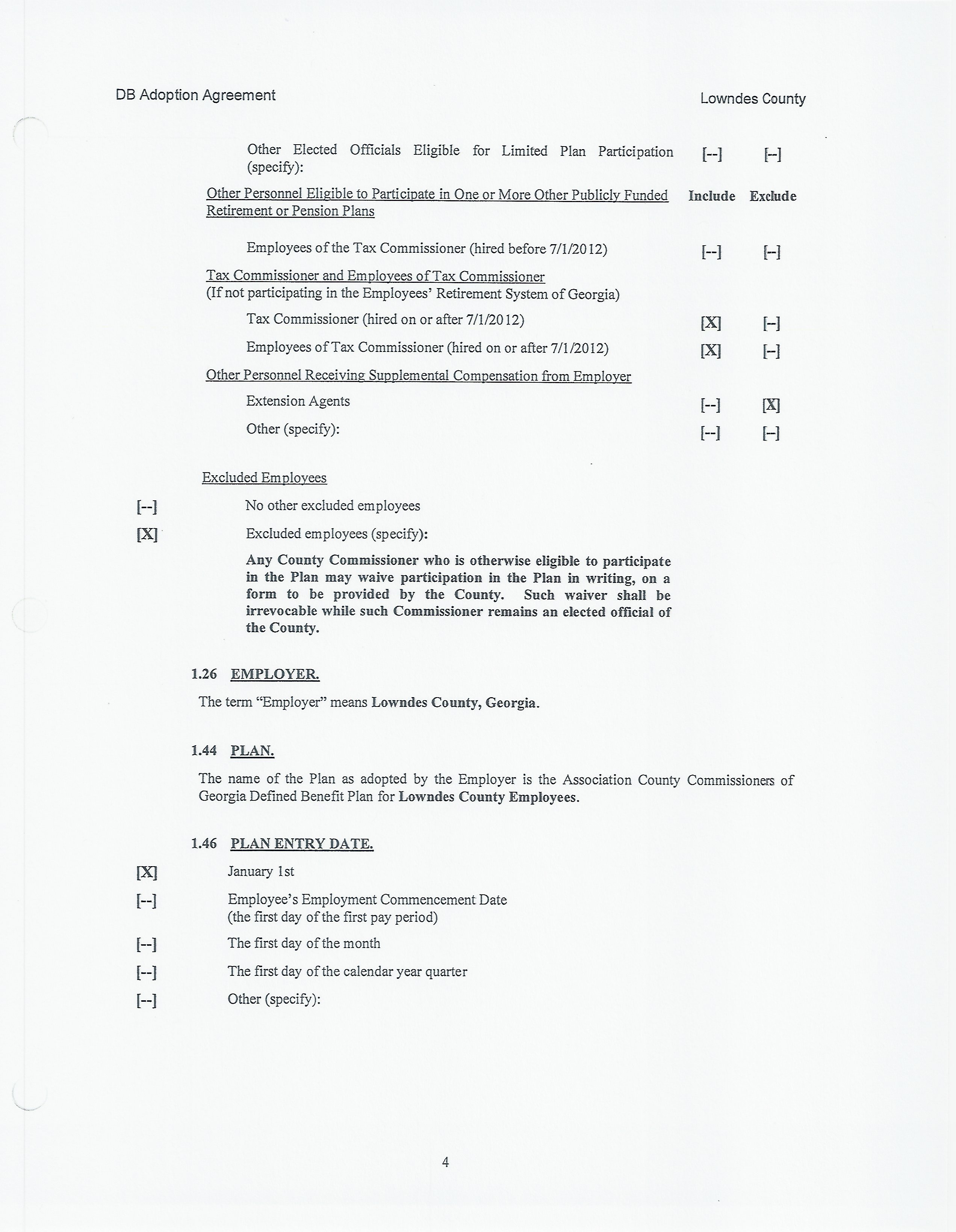 DB Adoption Agreement

Lowndes County

Other Elected Officials Eligible for Limited Plan Participation (specify): [--] [--]

Other Personnel Eligible to Participate in One or More Other Publicly Funded Retirement or Pension Plans Include Exclude

Employees of the Tax Commissioner (hired before 7/1/2012) [--] [--]

Tax Commissioner and Employees of Tax Commissioner
(If not participating in the Employees' Retirement System of Georgia)

Tax Commissioner (hired on or after 7/1/2012) [X] [--]

Employees of Tax Commissioner (hired on or after 7/1/2012) [X] [--]

Other Personnel Receiving Supplemental Compensation from Employer

Extension Agents [--] [X]

Other (specify): [--] [--]

Excluded Employees

[--] No other excluded employees

[X] Excluded employees (specify):

Any County Commissioner who is otherwise eligible to participate in the Plan may waive participation in the Plan in writing, on a form to be provided by the County. Such waiver shall be irrevocable while such Commissioner remains an elected official of the County.

1.26 EMPLOYER.

The term "Employer" means Lowndes County, Georgia.

1.44 PLAN.

The name of the Plan as adopted by the Employer is the Association County Commissioners of Georgia Defined Benefit Plan for Lowndes County Employees.

1.46 PLAN ENTRY DATE.

[X] January 1st

[--] Employee's Employment Commencement Date (the first day of the first pay period)

[--] The first day of the month

[--] The first day of the calendar year quarter

[--] Other (specify):

4